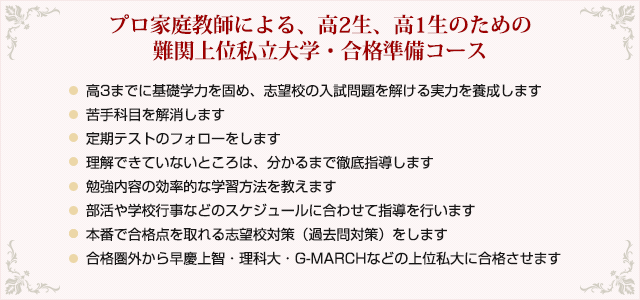 プロ家庭教師による、高2生、高1生のための
難関上位私立大学・合格準備コース

高3までに基礎学力を固め、志望校の入試問題を解ける実力を養成します

苦手科目を解消します

定期テストのフォローをします

理解できていないところは、分かるまで徹底指導します

勉強内容の効率的な学習方法を教えます

部活や学校行事などのスケジュールに合わせて指導を行います

本番で合格点を取れる志望校対策（過去問対策）をします

合格圏外から早慶上智・理科大・G-MARCHなどの上位私大に合格させます